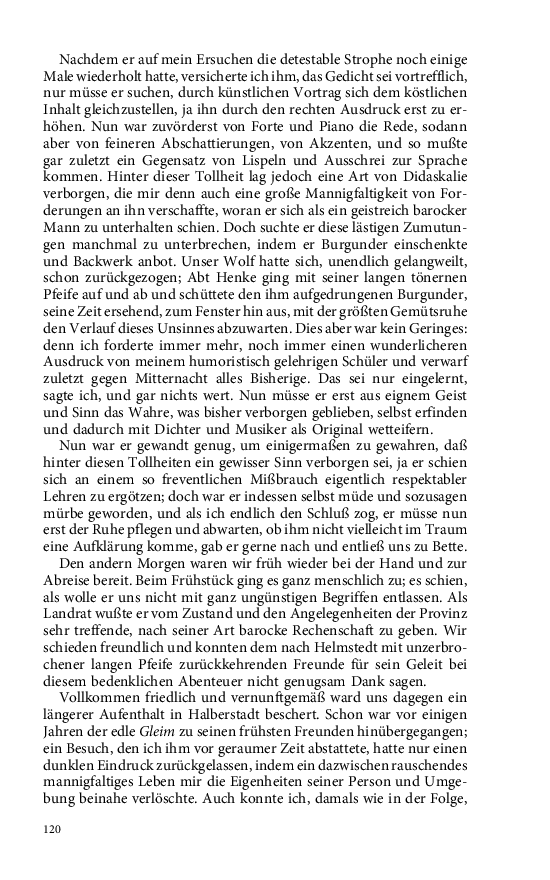 Nachdem er auf mein Ersuchen die detestable Strophe noch einige Male wiederholt hatte, versicherte ich ihm, das Gedicht sei vortrefflich, nur müsse er suchen, durch künstlichen Vortrag sich dem köstlichen Inhalt gleichzustellen, ja ihn durch den rechten Ausdruck erst zu erhöhen. Nun war zuvörderst von Forte und Piano die Rede, sodann aber von feineren Abschattierungen, von Akzenten, und so mußte gar zuletzt ein Gegensatz von Lispeln und Ausschrei zur Sprache kommen. Hinter dieser Tollheit lag jedoch eine Art von Didaskalie verborgen, die mir denn auch eine große Mannigfaltigkeit von Forderungen an ihn verschaffte, woran er sich als ein geistreich barocker Mann zu unterhalten schien. Doch suchte er diese lästigen Zumutungen manchmal zu unterbrechen, indem er Burgunder einschenkte und Backwerk anbot. Unser Wolf hatte sich, unendlich gelangweilt, schon zurückgezogen; Abt Henke ging mit seiner langen tönernen Pfeife auf und ab und schüttete den ihm aufgedrungenen Burgunder, seine Zeit ersehend, zum Fenster hin aus, mit der größten Gemütsruhe den Verlauf dieses Unsinnes abzuwarten. Dies aber war kein Geringes: denn ich forderte immer mehr, noch immer einen wunderlicheren Ausdruck von meinem humoristisch gelehrigen Schüler und verwarf zuletzt gegen Mitternacht alles Bisherige. Das sei nur eingelernt, sagte ich, und gar nichts wert. Nun müsse er erst aus eignem Geist und Sinn das Wahre, was bisher verborgen geblieben, selbst erfinden und dadurch mit Dichter und Musiker als Original wetteifern.

Nun war er gewandt genug, um einigermaßen zu gewahren, daß hinter diesen Tollheiten ein gewisser Sinn verborgen sei, ja er schien sich an einem so freventlichen Mißbrauch eigentlich respektabler Lehren zu ergötzen; doch war er indessen selbst müde und sozusagen mürbe geworden, und als ich endlich den Schluß zog, er müsse nun erst der Ruhe pflegen und abwarten, ob ihm nicht vielleicht im Traum eine Aufklärung komme, gab er gerne nach und entließ uns zu Bette.

Den andern Morgen waren wir früh wieder bei der Hand und zur Abreise bereit. Beim Frühstück ging es ganz menschlich zu; es schien, als wolle er uns nicht mit ganz ungünstigen Begriffen entlassen. Als Landrat wußte er vom Zustand und den Angelegenheiten der Provinz sehr treffende, nach seiner Art barocke Rechenschaft zu geben. Wir schieden freundlich und konnten dem nach Helmstedt mit unzerbrochener langen Pfeife zurückkehrenden Freunde für sein Geleit bei diesem bedenklichen Abenteuer nicht genugsam Dank sagen.

Vollkommen friedlich und vernunftgemäß ward uns dagegen ein längerer Aufenthalt in Halberstadt beschert. Schon war vor einigen Jahren der edle Gleim zu seinen frühsten Freunden hinübergegangen; ein Besuch, den ich ihm vor geraumer Zeit abstattete, hatte nur einen dunklen Eindruck zurückgelassen, indem ein dazwischen rauschendes mannigfaltiges Leben mir die Eigenheiten seiner Person und Umgebung beinahe verlöschte. Auch konnte ich, damals wie in der Folge,

120